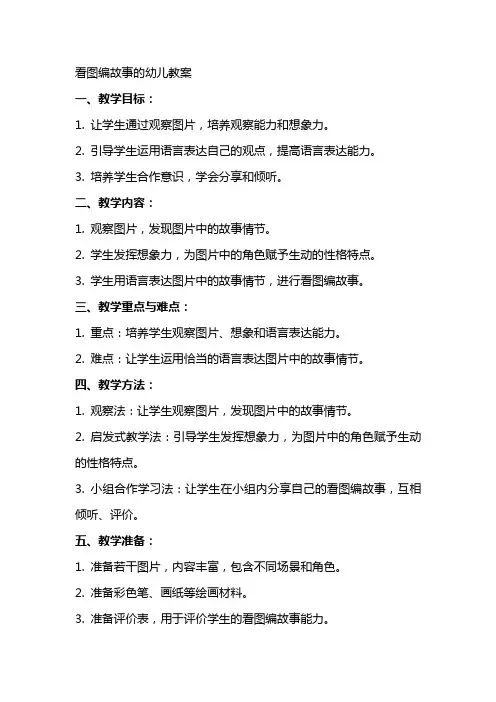 看图编故事的幼儿教案

一、教学目标：

1. 让学生通过观察图片，培养观察能力和想象力。

2. 引导学生运用语言表达自己的观点，提高语言表达能力。

3. 培养学生合作意识，学会分享和倾听。

二、教学内容：

1. 观察图片，发现图片中的故事情节。

2. 学生发挥想象力，为图片中的角色赋予生动的性格特点。

3. 学生用语言表达图片中的故事情节，进行看图编故事。

三、教学重点与难点：

1. 重点：培养学生观察图片、想象和语言表达能力。

2. 难点：让学生运用恰当的语言表达图片中的故事情节。

四、教学方法：

1. 观察法：让学生观察图片，发现图片中的故事情节。

2. 启发式教学法：引导学生发挥想象力，为图片中的角色赋予生动的性格特点。

3. 小组合作学习法：让学生在小组内分享自己的看图编故事，互相倾听、评价。

五、教学准备：

1. 准备若干图片，内容丰富，包含不同场景和角色。

2. 准备彩色笔、画纸等绘画材料。

3. 准备评价表，用于评价学生的看图编故事能力。